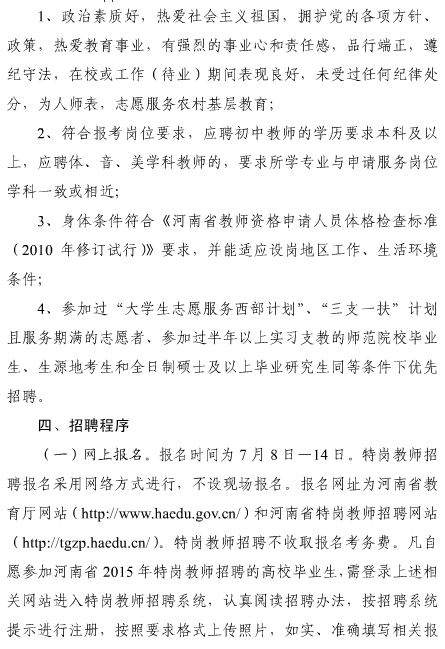 1、政治素质好，热爱社会主义祖国，拥护党的各项方针、政策，热爱教育事业，有强烈的事业心和责任感，品行端正，遵纪守法，在校或工作（待业）期间表现良好，未受过任何纪律处分，为人师表，志愿服务农村基层教育；

2、符合报考岗位要求，应聘初中教师的学历要求本科及以上，应聘体、音、美学科教师的，要求所学专业与申请服务岗位学科一致或相近；

3、身体条件符合《河南省教师资格申请人员体格检查标准（2010 年修订试行）》要求，并能适应设岗地区工作、生活环境条件；

4、参加过“大学生志愿服务西部计划”、“三支一扶”计划且服务期满的志愿者、参加过半年以上实习支教的师范院校毕业生、生源地考生和全日制硕士及以上毕业研究生同等条件下优先招聘。

四、招聘程序

（一）网上报名。报名时间为 7 月 8 日—14 日。特岗教师招聘报名采用网络方式进行，不设现场报名。报名网址为河南省教育厅网站（http://www.haedu.gov.cn/）和河南省特岗教师招聘网站（http://tgzp.haedu.cn/）。特岗教师招聘不收取报名考务费。凡自愿参加河南省 2015 年特岗教师招聘的高校毕业生，需登录上述相关网站进入特岗教师招聘系统，认真阅读招聘办法，按招聘系统提示进行注册，按照要求格式上传照片，如实、准确填写相关报